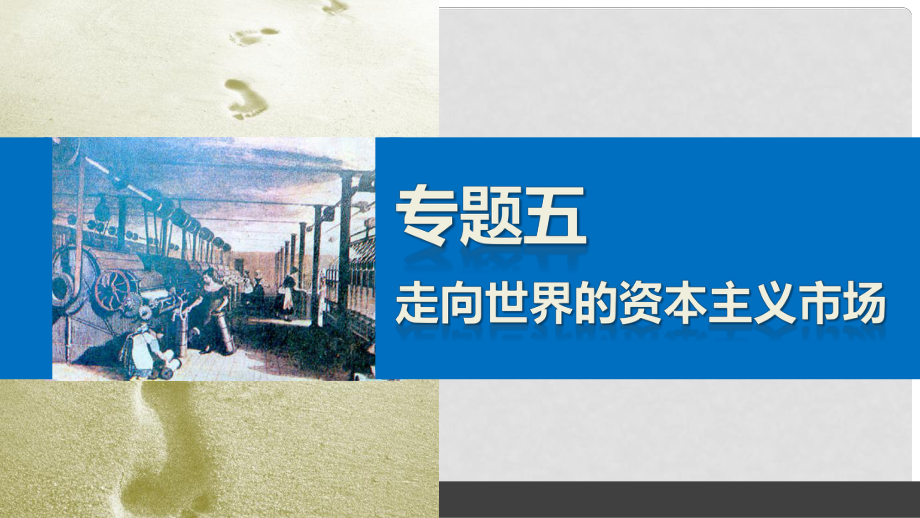 专题五

走向世界的资本主义市场